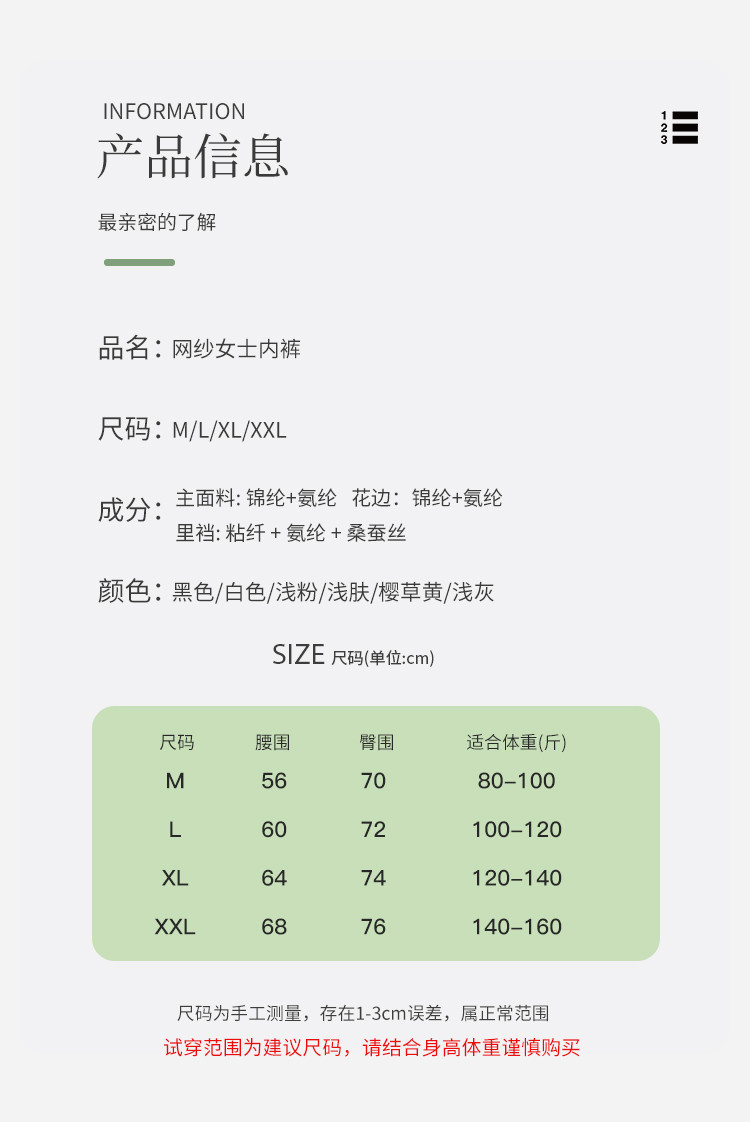 INFORMATION
产品信息

1
2
3

最亲密的了解

品名: 网纱女士内裤

尺码: M/L/XL/XXL

成分: 主面料: 锦纶+氨纶 花边: 锦纶+氨纶
里裆: 粘纤 + 氨纶 + 桑蚕丝

颜色: 黑色/白色/浅粉/浅肤/樱草黄/浅灰

SIZE 尺码(单位:cm)

| 尺码 | 腰围 | 臀围 | 适合体重(斤) |
|---|---|---|---|
| M | 56 | 70 | 80–100 |
| L | 60 | 72 | 100–120 |
| XL | 64 | 74 | 120–140 |
| XXL | 68 | 76 | 140–160 |

尺码为手工测量，存在1-3cm误差，属正常范围
试穿范围为建议尺码，请结合身高体重谨慎购买